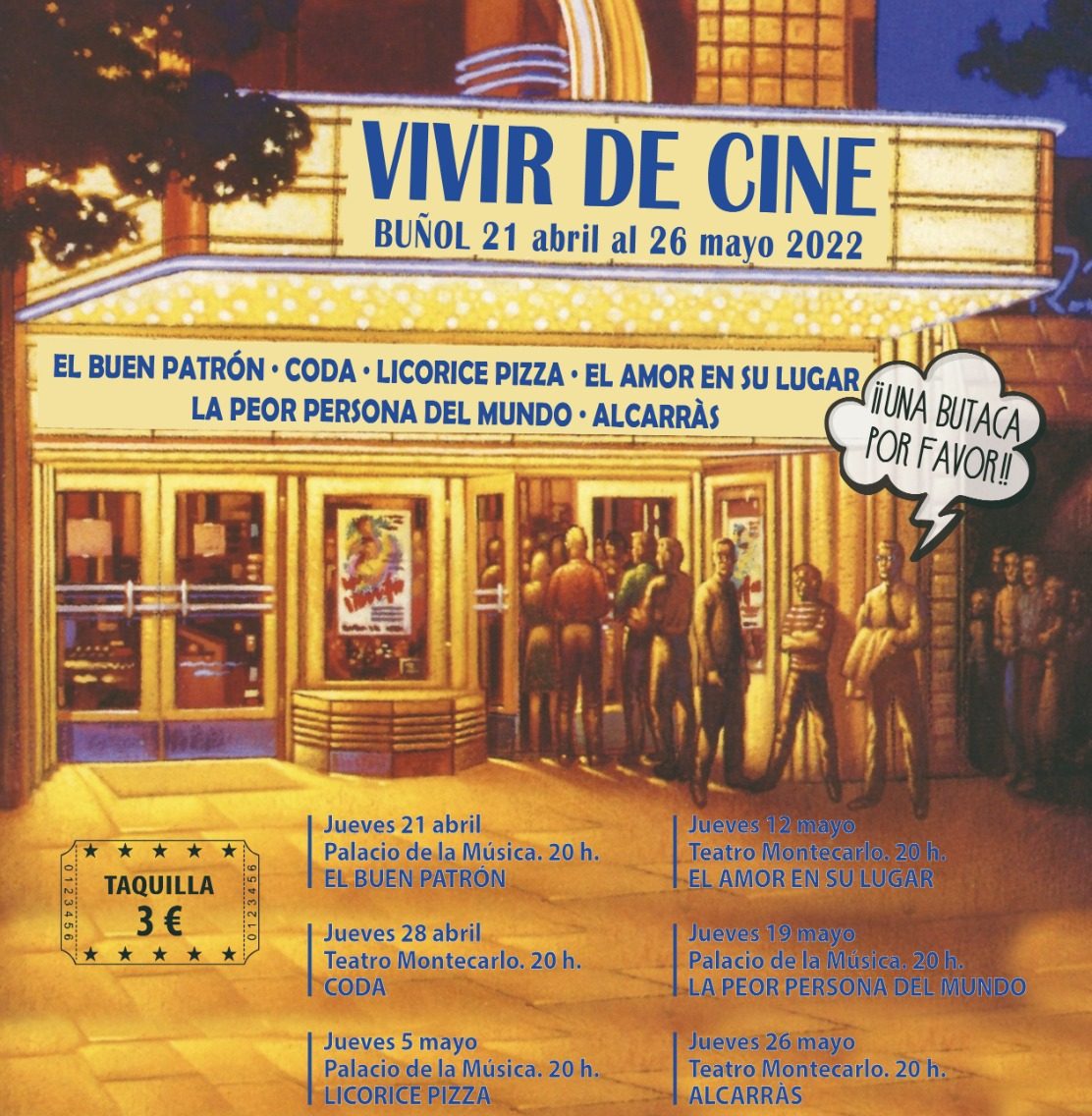 VIVIR DE CINE
BUÑOL 21 abril al 26 mayo 2022

EL BUEN PATRÓN • CODA • LICORICE PIZZA • EL AMOR EN SU LUGAR
LA PEOR PERSONA DEL MUNDO • ALCARRÀS

¡¡UNA BUTACA POR FAVOR!!

0123456
TAQUILLA
3 €
0123456

Jueves 21 abril
Palacio de la Música. 20 h.
EL BUEN PATRÓN

Jueves 28 abril
Teatro Montecarlo. 20 h.
CODA

Jueves 5 mayo
Palacio de la Música. 20 h.
LICORICE PIZZA

Jueves 12 mayo
Teatro Montecarlo. 20 h.
EL AMOR EN SU LUGAR

Jueves 19 mayo
Palacio de la Música. 20 h.
LA PEOR PERSONA DEL MUNDO

Jueves 26 mayo
Teatro Montecarlo. 20 h.
ALCARRÀS